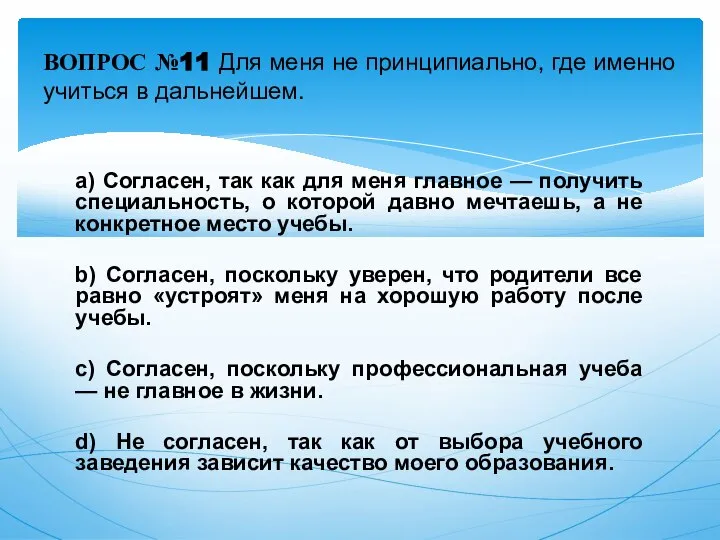 ВОПРОС №11 Для меня не принципиально, где именно учиться в дальнейшем.

a) Согласен, так как для меня главное — получить специальность, о которой давно мечтаешь, а не конкретное место учебы.

b) Согласен, поскольку уверен, что родители все равно «устроят» меня на хорошую работу после учебы.

c) Согласен, поскольку профессиональная учеба — не главное в жизни.

d) Не согласен, так как от выбора учебного заведения зависит качество моего образования.